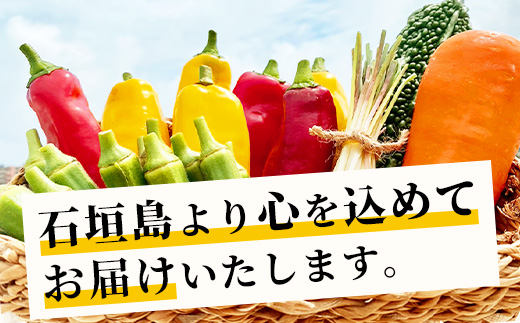 石垣島より心を込めて
お届けいたします。